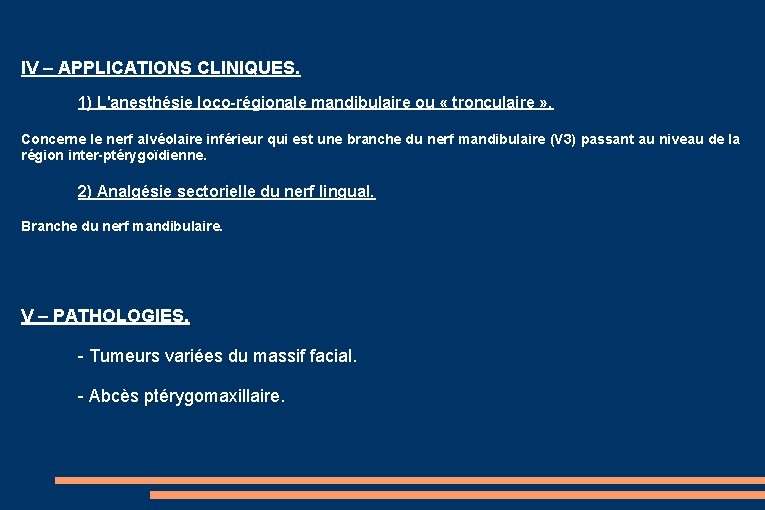 IV – APPLICATIONS CLINIQUES.

1) L'anesthésie loco-régionale mandibulaire ou « tronculaire ».

Concerne le nerf alvéolaire inférieur qui est une branche du nerf mandibulaire (V3) passant au niveau de la région inter-ptérygoïdienne.

2) Analgésie sectorielle du nerf lingual.

Branche du nerf mandibulaire.

V – PATHOLOGIES.

- Tumeurs variées du massif facial.

- Abcès ptérygomaxillaire.